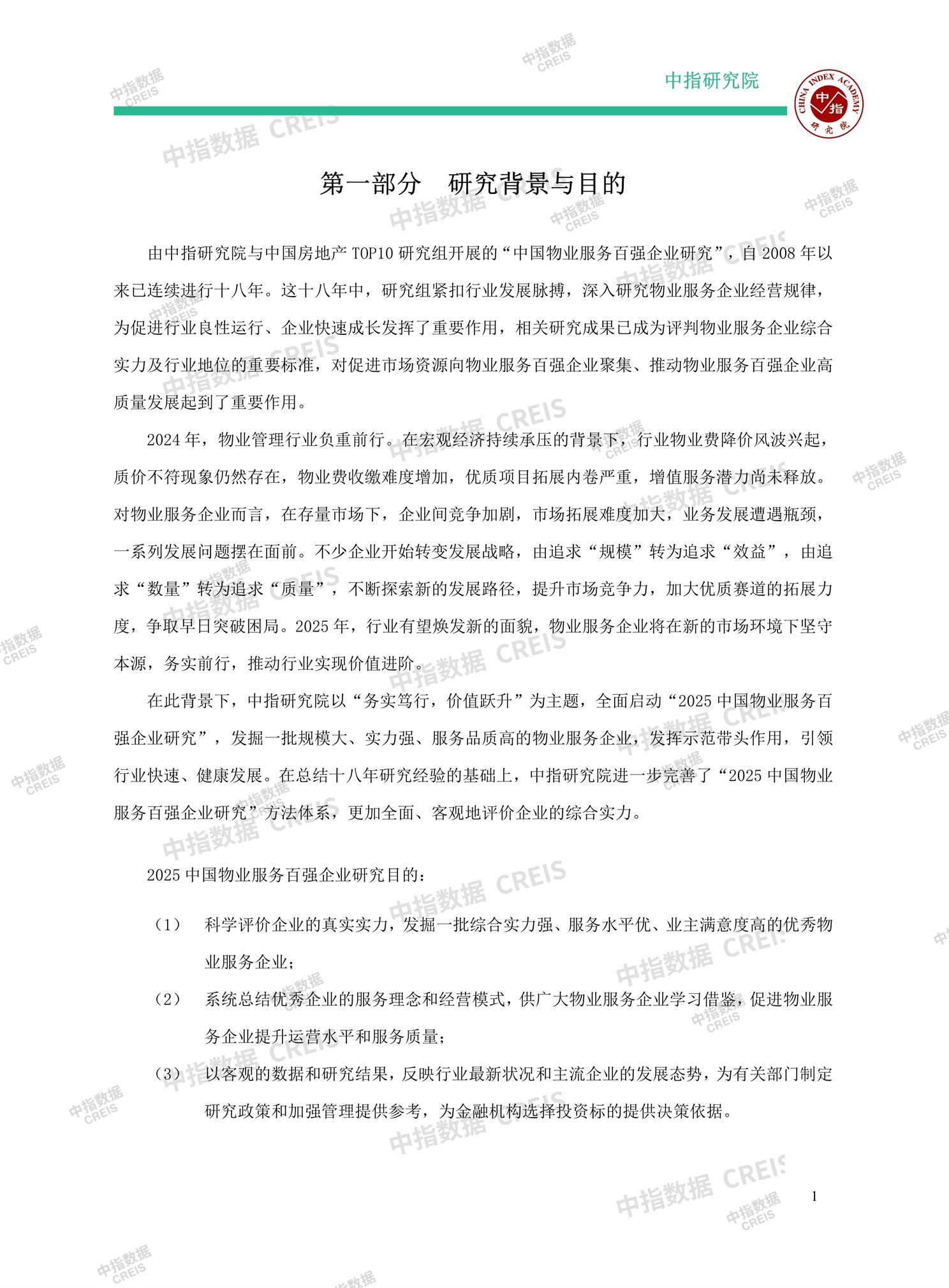 中指研究院

CHINA INDEX ACADEMY 中指 研究院

中指数据 CREIS

第一部分　研究背景与目的

由中指研究院与中国房地产 TOP10 研究组开展的“中国物业服务百强企业研究”，自 2008 年以来已连续进行十八年。这十八年中，研究组紧扣行业发展脉搏，深入研究物业服务企业经营规律，为促进行业良性运行、企业快速成长发挥了重要作用，相关研究成果已成为评判物业服务企业综合实力及行业地位的重要标准，对促进市场资源向物业服务百强企业聚集、推动物业服务百强企业高质量发展起到了重要作用。

2024 年，物业管理行业负重前行。在宏观经济持续承压的背景下，行业物业费降价风波兴起，质价不符现象仍然存在，物业费收缴难度增加，优质项目拓展内卷严重，增值服务潜力尚未释放。对物业服务企业而言，在存量市场下，企业间竞争加剧，市场拓展难度加大，业务发展遭遇瓶颈，一系列发展问题摆在面前。不少企业开始转变发展战略，由追求“规模”转为追求“效益”，由追求“数量”转为追求“质量”，不断探索新的发展路径，提升市场竞争力，加大优质赛道的拓展力度，争取早日突破困局。2025 年，行业有望焕发新的面貌，物业服务企业将在新的市场环境下坚守本源，务实前行，推动行业实现价值进阶。

在此背景下，中指研究院以“务实笃行，价值跃升”为主题，全面启动“2025 中国物业服务百强企业研究”，发掘一批规模大、实力强、服务品质高的物业服务企业，发挥示范带头作用，引领行业快速、健康发展。在总结十八年研究经验的基础上，中指研究院进一步完善了“2025 中国物业服务百强企业研究”方法体系，更加全面、客观地评价企业的综合实力。

2025 中国物业服务百强企业研究目的：

（1）　科学评价企业的真实实力，发掘一批综合实力强、服务水平优、业主满意度高的优秀物业服务企业；

（2）　系统总结优秀企业的服务理念和经营模式，供广大物业服务企业学习借鉴，促进物业服务企业提升运营水平和服务质量；

（3）　以客观的数据和研究结果，反映行业最新状况和主流企业的发展态势，为有关部门制定研究政策和加强管理提供参考，为金融机构选择投资标的提供决策依据。

1